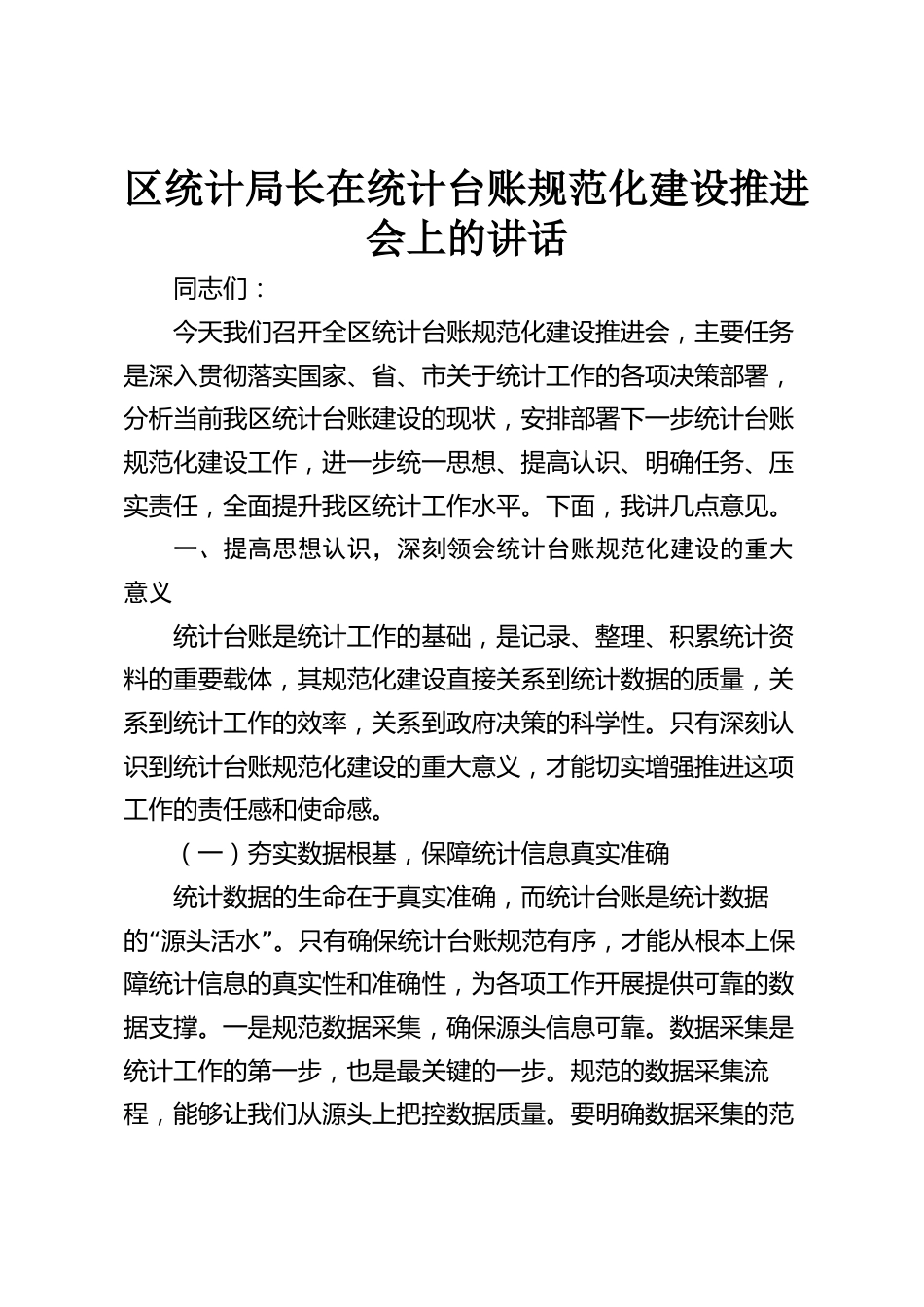 区统计局长在统计台账规范化建设推进会上的讲话

同志们：

今天我们召开全区统计台账规范化建设推进会，主要任务是深入贯彻落实国家、省、市关于统计工作的各项决策部署，分析当前我区统计台账建设的现状，安排部署下一步统计台账规范化建设工作，进一步统一思想、提高认识、明确任务、压实责任，全面提升我区统计工作水平。下面，我讲几点意见。

一、提高思想认识，深刻领会统计台账规范化建设的重大意义

统计台账是统计工作的基础，是记录、整理、积累统计资料的重要载体，其规范化建设直接关系到统计数据的质量，关系到统计工作的效率，关系到政府决策的科学性。只有深刻认识到统计台账规范化建设的重大意义，才能切实增强推进这项工作的责任感和使命感。

（一）夯实数据根基，保障统计信息真实准确

统计数据的生命在于真实准确，而统计台账是统计数据的“源头活水”。只有确保统计台账规范有序，才能从根本上保障统计信息的真实性和准确性，为各项工作开展提供可靠的数据支撑。一是规范数据采集，确保源头信息可靠。数据采集是统计工作的第一步，也是最关键的一步。规范的数据采集流程，能够让我们从源头上把控数据质量。要明确数据采集的范